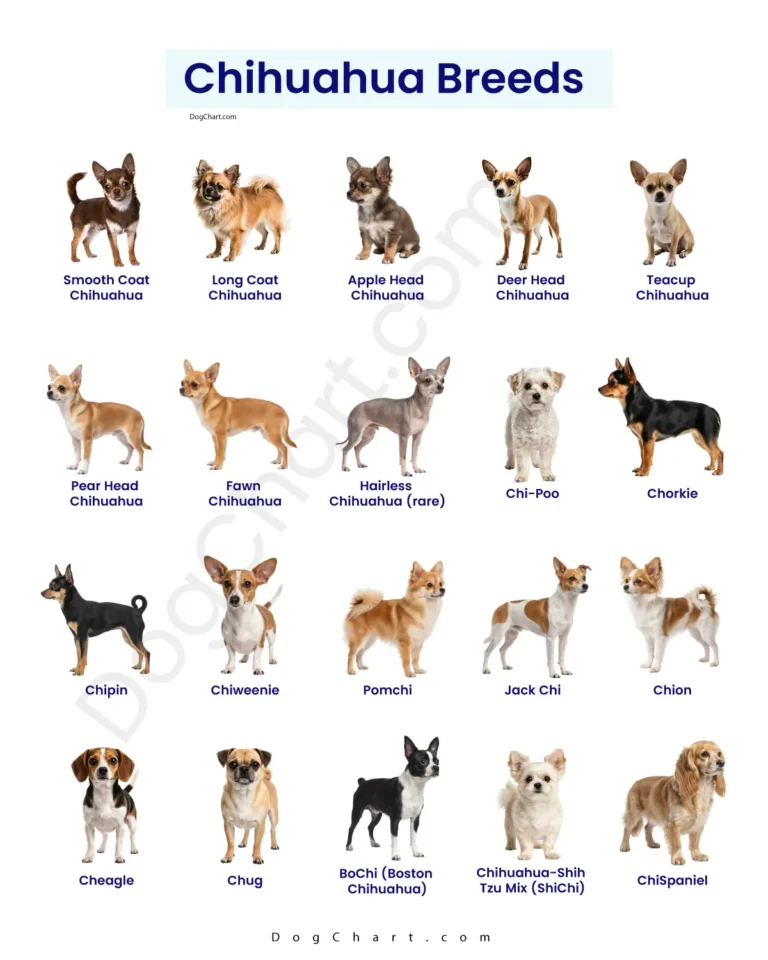 Chihuahua Breeds

DogChart.com

Smooth Coat Chihuahua

Long Coat Chihuahua

Apple Head Chihuahua

Deer Head Chihuahua

Teacup Chihuahua

Pear Head Chihuahua

Fawn Chihuahua

Hairless Chihuahua (rare)

Chi-Poo

Chorkie

Chipin

Chiweenie

Pomchi

Jack Chi

Chion

Cheagle

Chug

BoChi (Boston Chihuahua)

Chihuahua-Shih Tzu Mix (ShiChi)

ChiSpaniel

DogChart.com

DogChart.com